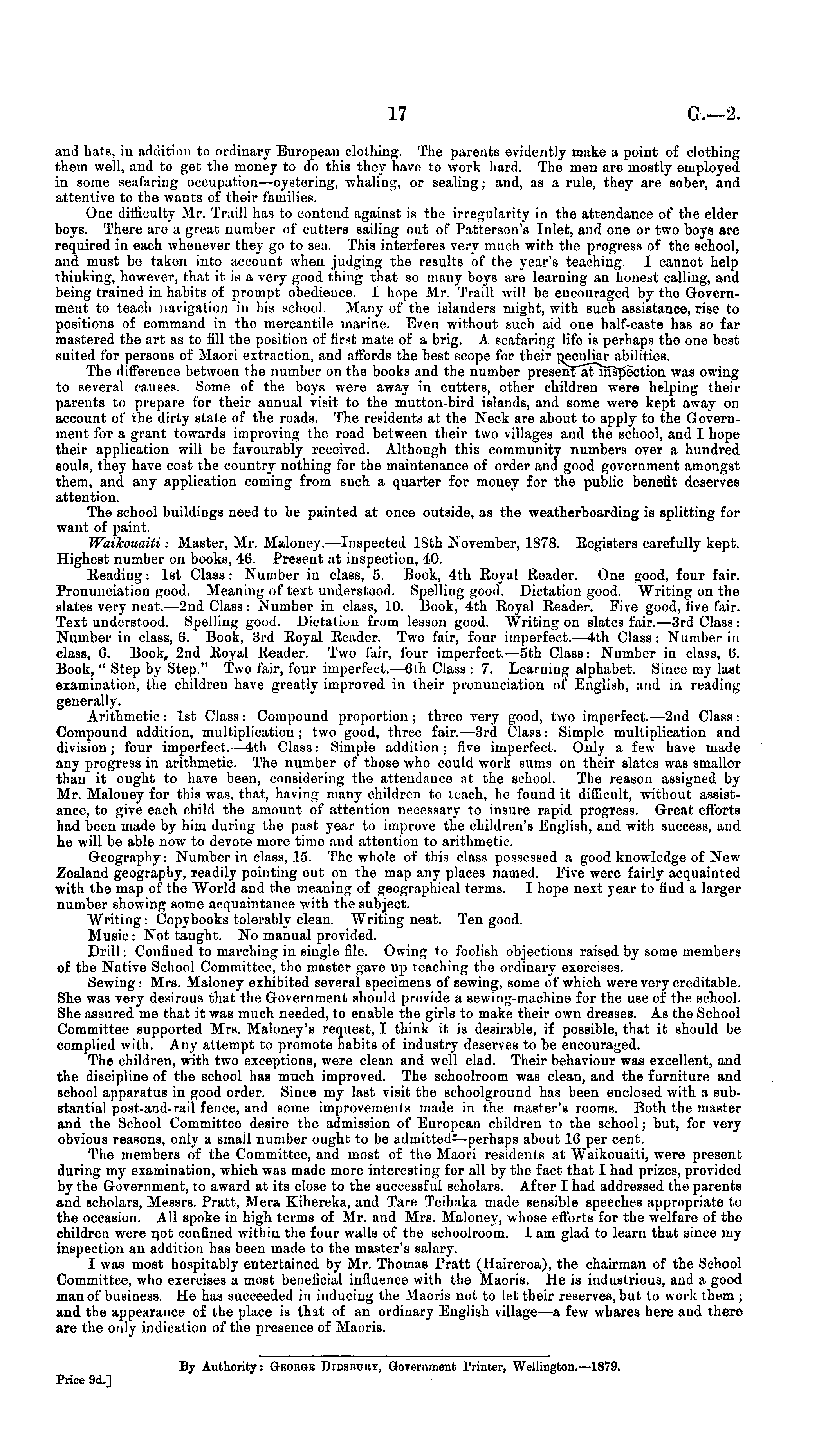 17 G.—2.

and hats, in addition to ordinary European clothing. The parents evidently make a point of clothing them well, and to get the money to do this they have to work hard. The men are mostly employed in some seafaring occupation—oystering, whaling, or sealing; and, as a rule, they are sober, and attentive to the wants of their families.

One difficulty Mr. Traill has to contend against is the irregularity in the attendance of the elder boys. There are a great number of cutters sailing out of Patterson's Inlet, and one or two boys are required in each whenever they go to sea. This interferes very much with the progress of the school, and must be taken into account when judging the results of the year's teaching. I cannot help thinking, however, that it is a very good thing that so many boys are learning an honest calling, and being trained in habits of prompt obedience. I hope Mr. Traill will be encouraged by the Government to teach navigation in his school. Many of the islanders might, with such assistance, rise to positions of command in the mercantile marine. Even without such aid one half-caste has so far mastered the art as to fill the position of first mate of a brig. A seafaring life is perhaps the one best suited for persons of Maori extraction, and affords the best scope for their peculiar abilities.

The difference between the number on the books and the number present at inspection was owing to several causes. Some of the boys were away in cutters, other children were helping their parents to prepare for their annual visit to the mutton-bird islands, and some were kept away on account of the dirty state of the roads. The residents at the Neck are about to apply to the Government for a grant towards improving the road between their two villages and the school, and I hope their application will be favourably received. Although this community numbers over a hundred souls, they have cost the country nothing for the maintenance of order and good government amongst them, and any application coming from such a quarter for money for the public benefit deserves attention.

The school buildings need to be painted at once outside, as the weatherboarding is splitting for want of paint.

Waikouaiti: Master, Mr. Maloney.—Inspected 18th November, 1878. Registers carefully kept. Highest number on books, 46. Present at inspection, 40.

Reading: 1st Class: Number in class, 5. Book, 4th Royal Reader. One good, four fair. Pronunciation good. Meaning of text understood. Spelling good. Dictation good. Writing on the slates very neat.—2nd Class: Number in class, 10. Book, 4th Royal Reader. Five good, five fair. Text understood. Spelling good. Dictation from lesson good. Writing on slates fair.—3rd Class: Number in class, 6. Book, 3rd Royal Reader. Two fair, four imperfect.—4th Class: Number in class, 6. Book, 2nd Royal Reader. Two fair, four imperfect.—5th Class: Number in class, 6. Book, "Step by Step." Two fair, four imperfect.—6th Class: 7. Learning alphabet. Since my last examination, the children have greatly improved in their pronunciation of English, and in reading generally.

Arithmetic: 1st Class: Compound proportion; three very good, two imperfect.—2nd Class: Compound addition, multiplication; two good, three fair.—3rd Class: Simple multiplication and division; four imperfect.—4th Class: Simple addition; five imperfect. Only a few have made any progress in arithmetic. The number of those who could work sums on their slates was smaller than it ought to have been, considering the attendance at the school. The reason assigned by Mr. Maloney for this was, that, having many children to teach, he found it difficult, without assistance, to give each child the amount of attention necessary to insure rapid progress. Great efforts had been made by him during the past year to improve the children's English, and with success, and he will be able now to devote more time and attention to arithmetic.

Geography: Number in class, 15. The whole of this class possessed a good knowledge of New Zealand geography, readily pointing out on the map any places named. Five were fairly acquainted with the map of the World and the meaning of geographical terms. I hope next year to find a larger number showing some acquaintance with the subject.

Writing: Copybooks tolerably clean. Writing neat. Ten good.

Music: Not taught. No manual provided.

Drill: Confined to marching in single file. Owing to foolish objections raised by some members of the Native School Committee, the master gave up teaching the ordinary exercises.

Sewing: Mrs. Maloney exhibited several specimens of sewing, some of which were very creditable. She was very desirous that the Government should provide a sewing-machine for the use of the school. She assured me that it was much needed, to enable the girls to make their own dresses. As the School Committee supported Mrs. Maloney's request, I think it is desirable, if possible, that it should be complied with. Any attempt to promote habits of industry deserves to be encouraged.

The children, with two exceptions, were clean and well clad. Their behaviour was excellent, and the discipline of the school has much improved. The schoolroom was clean, and the furniture and school apparatus in good order. Since my last visit the schoolground has been enclosed with a substantial post-and-rail fence, and some improvements made in the master's rooms. Both the master and the School Committee desire the admission of European children to the school; but, for very obvious reasons, only a small number ought to be admitted—perhaps about 16 per cent.

The members of the Committee, and most of the Maori residents at Waikouaiti, were present during my examination, which was made more interesting for all by the fact that I had prizes, provided by the Government, to award at its close to the successful scholars. After I had addressed the parents and scholars, Messrs. Pratt, Mera Kihereka, and Tare Teihaka made sensible speeches appropriate to the occasion. All spoke in high terms of Mr. and Mrs. Maloney, whose efforts for the welfare of the children were not confined within the four walls of the schoolroom. I am glad to learn that since my inspection an addition has been made to the master's salary.

I was most hospitably entertained by Mr. Thomas Pratt (Haireroa), the chairman of the School Committee, who exercises a most beneficial influence with the Maoris. He is industrious, and a good man of business. He has succeeded in inducing the Maoris not to let their reserves, but to work them; and the appearance of the place is that of an ordinary English village—a few whares here and there are the only indication of the presence of Maoris.

By Authority: George Didsbury, Government Printer, Wellington.—1879.

Price 9d.]